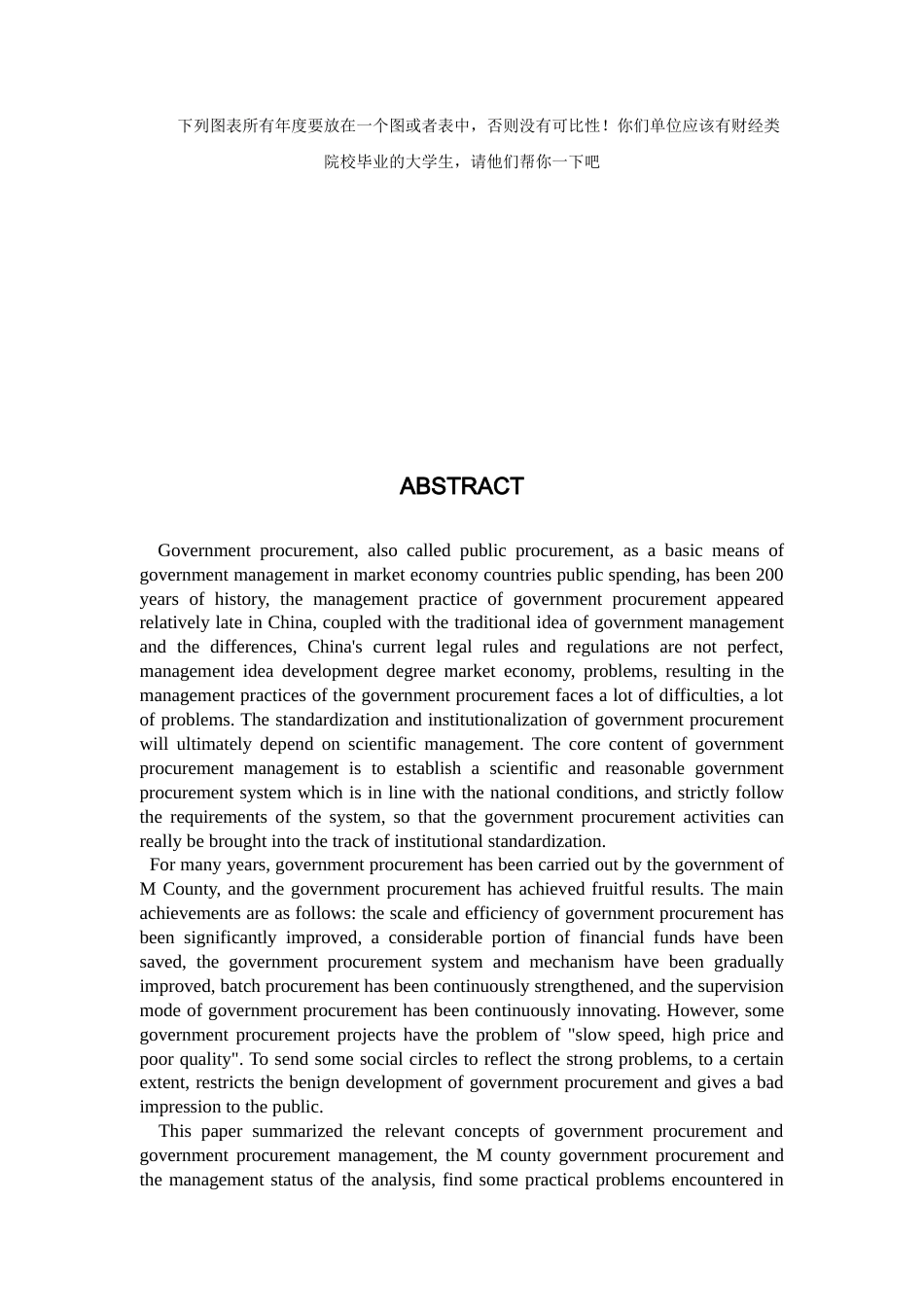 下列图表所有年度要放在一个图或者表中，否则没有可比性！你们单位应该有财经类院校毕业的大学生，请他们帮你一下吧

ABSTRACT

Government procurement, also called public procurement, as a basic means of government management in market economy countries public spending, has been 200 years of history, the management practice of government procurement appeared relatively late in China, coupled with the traditional idea of government management and the differences, China's current legal rules and regulations are not perfect, management idea development degree market economy, problems, resulting in the management practices of the government procurement faces a lot of difficulties, a lot of problems. The standardization and institutionalization of government procurement will ultimately depend on scientific management. The core content of government procurement management is to establish a scientific and reasonable government procurement system which is in line with the national conditions, and strictly follow the requirements of the system, so that the government procurement activities can really be brought into the track of institutional standardization.

For many years, government procurement has been carried out by the government of M County, and the government procurement has achieved fruitful results. The main achievements are as follows: the scale and efficiency of government procurement has been significantly improved, a considerable portion of financial funds have been saved, the government procurement system and mechanism have been gradually improved, batch procurement has been continuously strengthened, and the supervision mode of government procurement has been continuously innovating. However, some government procurement projects have the problem of "slow speed, high price and poor quality". To send some social circles to reflect the strong problems, to a certain extent, restricts the benign development of government procurement and gives a bad impression to the public.

This paper summarized the relevant concepts of government procurement and government procurement management, the M county government procurement and the management status of the analysis, find some practical problems encountered in